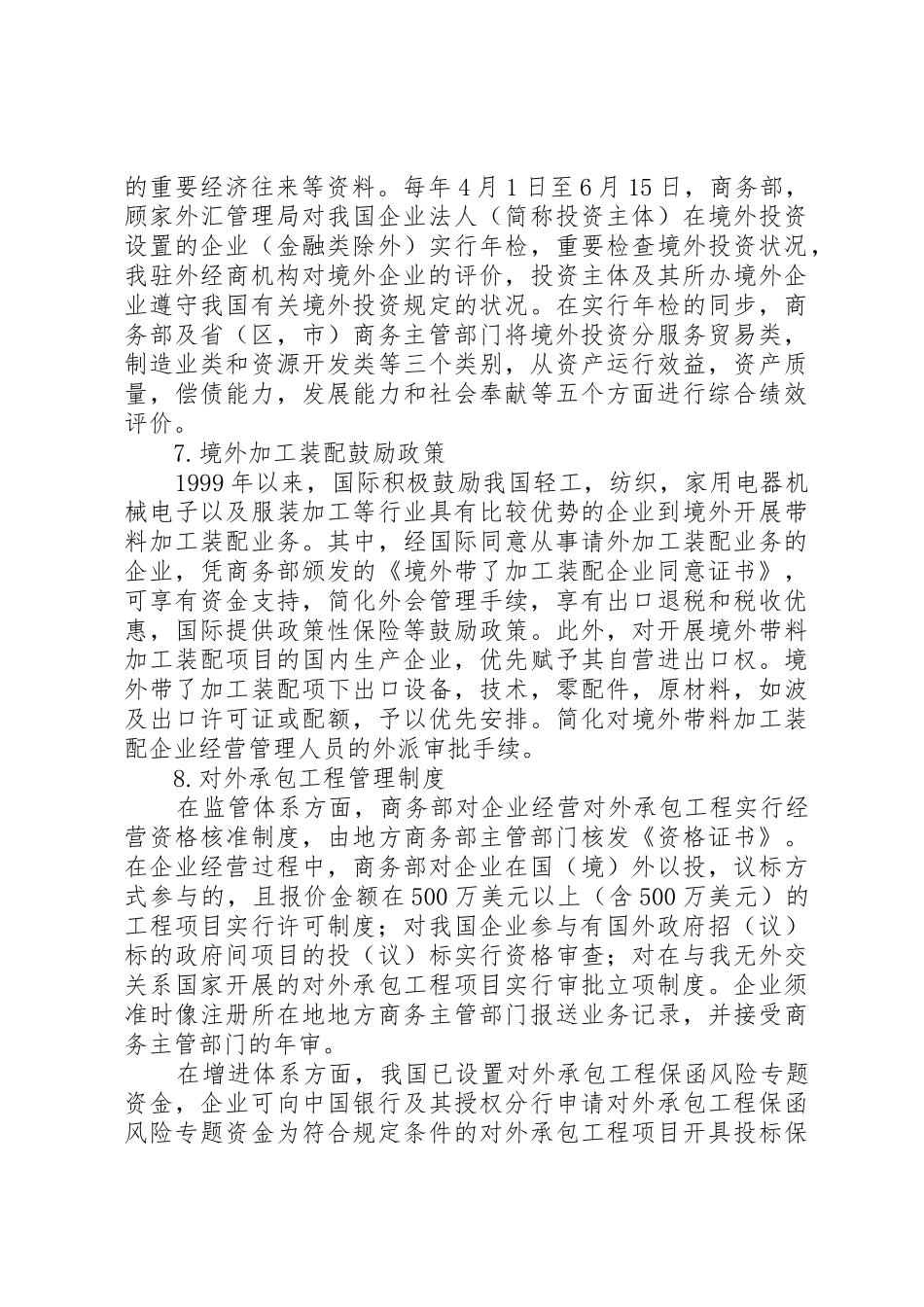 的重要经济往来等资料。每年4月1日至6月15日，商务部，顾家外汇管理局对我国企业法人（简称投资主体）在境外投资设置的企业（金融类除外）实行年检，重要检查境外投资状况，我驻外经商机构对境外企业的评价，投资主体及其所办境外企业遵守我国有关境外投资规定的状况。在实行年检的同步，商务部及省（区，市）商务主管部门将境外投资分服务贸易类，制造业类和资源开发类等三个类别，从资产运行效益，资产质量，偿债能力，发展能力和社会奉献等五个方面进行综合绩效评价。

7.境外加工装配鼓励政策

1999年以来，国际积极鼓励我国轻工，纺织，家用电器机械电子以及服装加工等行业具有比较优势的企业到境外开展带料加工装配业务。其中，经国际同意从事请外加工装配业务的企业，凭商务部颁发的《境外带了加工装配企业同意证书》，可享有资金支持，简化外会管理手续，享有出口退税和税收优惠，国际提供政策性保险等鼓励政策。此外，对开展境外带料加工装配项目的国内生产企业，优先赋予其自营进出口权。境外带了加工装配项下出口设备，技术，零配件，原材料，如波及出口许可证或配额，予以优先安排。简化对境外带料加工装配企业经营管理人员的外派审批手续。

8.对外承包工程管理制度

在监管体系方面，商务部对企业经营对外承包工程实行经营资格核准制度，由地方商务部主管部门核发《资格证书》。在企业经营过程中，商务部对企业在国（境）外以投，议标方式参与的，且报价金额在500万美元以上（含500万美元）的工程项目实行许可制度；对我国企业参与有国外政府招（议）标的政府间项目的投（议）标实行资格审查；对在与我无外交关系国家开展的对外承包工程项目实行审批立项制度。企业须准时像注册所在地地方商务主管部门报送业务记录，并接受商务主管部门的年审。

在增进体系方面，我国已设置对外承包工程保函风险专题资金，企业可向中国银行及其授权分行申请对外承包工程保函风险专题资金为符合规定条件的对外承包工程项目开具投标保